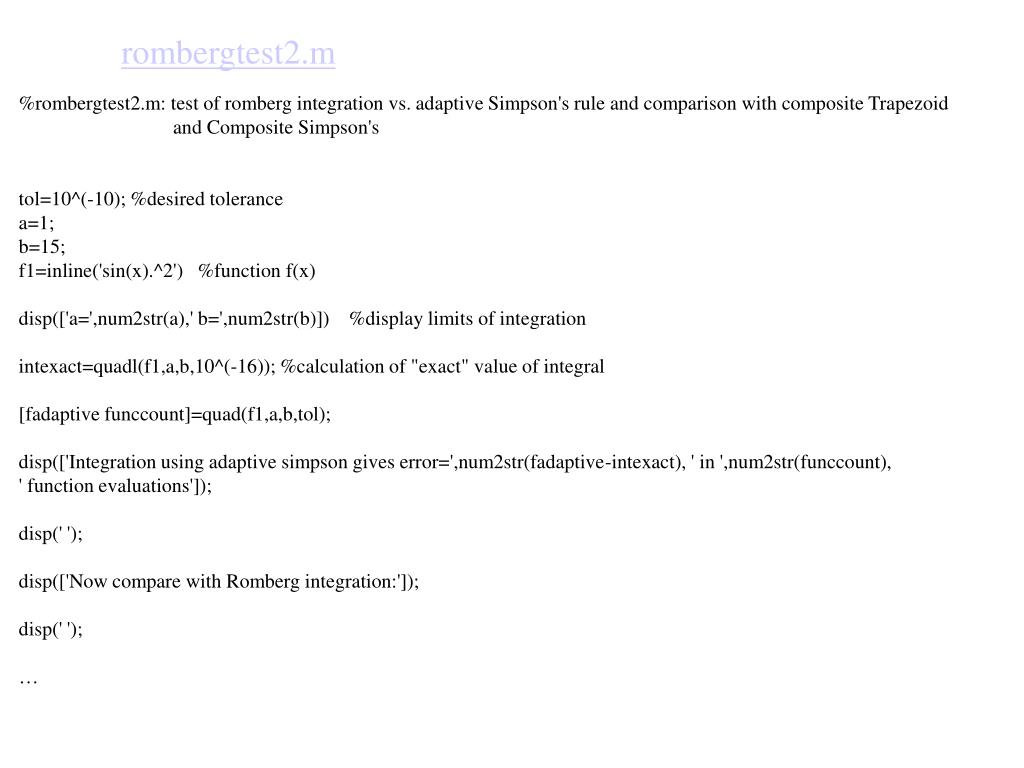 rombergtest2.m

%rombergtest2.m: test of romberg integration vs. adaptive Simpson's rule and comparison with composite Trapezoid and Composite Simpson's

tol=10^(-10); %desired tolerance
a=1;
b=15;
f1=inline('sin(x).^2') %function f(x)

disp(['a=',num2str(a),' b=',num2str(b)]) %display limits of integration

intexact=quadl(f1,a,b,10^(-16)); %calculation of "exact" value of integral

[fadaptive funccount]=quad(f1,a,b,tol);

disp(['Integration using adaptive simpson gives error=',num2str(fadaptive-intexact), ' in ',num2str(funccount), ' function evaluations']);

disp(' ');

disp(['Now compare with Romberg integration:']);

disp(' ');

…